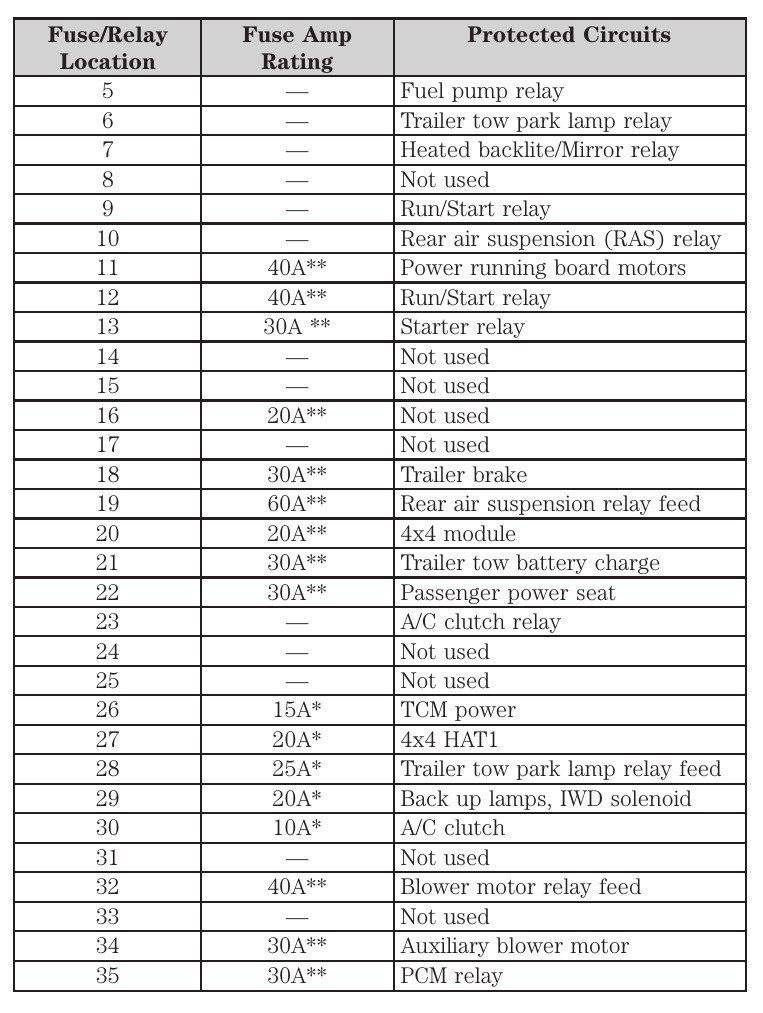 | Fuse/Relay Location | Fuse Amp Rating | Protected Circuits |
|---|---|---|
| 5 | — | Fuel pump relay |
| 6 | — | Trailer tow park lamp relay |
| 7 | — | Heated backlite/Mirror relay |
| 8 | — | Not used |
| 9 | — | Run/Start relay |
| 10 | — | Rear air suspension (RAS) relay |
| 11 | 40A** | Power running board motors |
| 12 | 40A** | Run/Start relay |
| 13 | 30A ** | Starter relay |
| 14 | — | Not used |
| 15 | — | Not used |
| 16 | 20A** | Not used |
| 17 | — | Not used |
| 18 | 30A** | Trailer brake |
| 19 | 60A** | Rear air suspension relay feed |
| 20 | 20A** | 4x4 module |
| 21 | 30A** | Trailer tow battery charge |
| 22 | 30A** | Passenger power seat |
| 23 | — | A/C clutch relay |
| 24 | — | Not used |
| 25 | — | Not used |
| 26 | 15A* | TCM power |
| 27 | 20A* | 4x4 HAT1 |
| 28 | 25A* | Trailer tow park lamp relay feed |
| 29 | 20A* | Back up lamps, IWD solenoid |
| 30 | 10A* | A/C clutch |
| 31 | — | Not used |
| 32 | 40A** | Blower motor relay feed |
| 33 | — | Not used |
| 34 | 30A** | Auxiliary blower motor |
| 35 | 30A** | PCM relay |